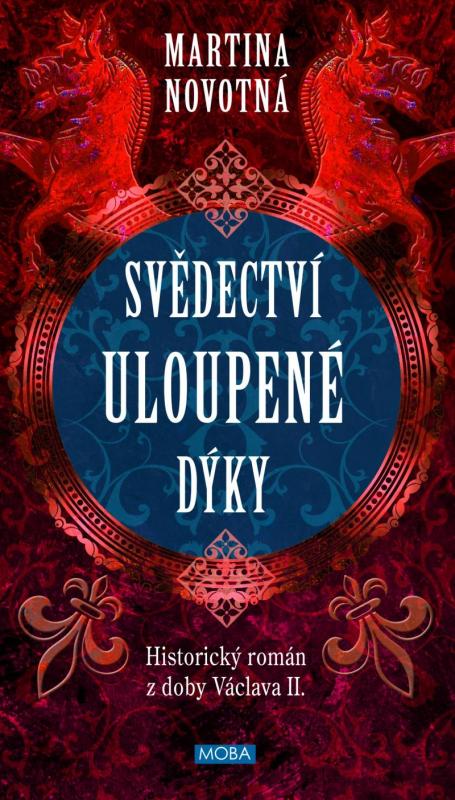 MARTINA NOVOTNÁ

SVĚDECTVÍ ULOUPENÉ DÝKY

Historický román z doby Václava II.

MOBA